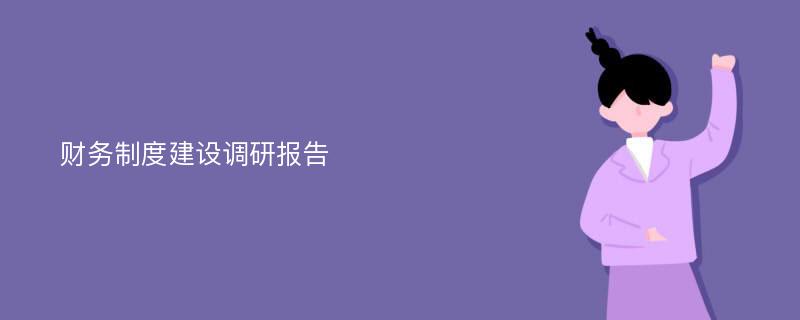 财务制度建设调研报告